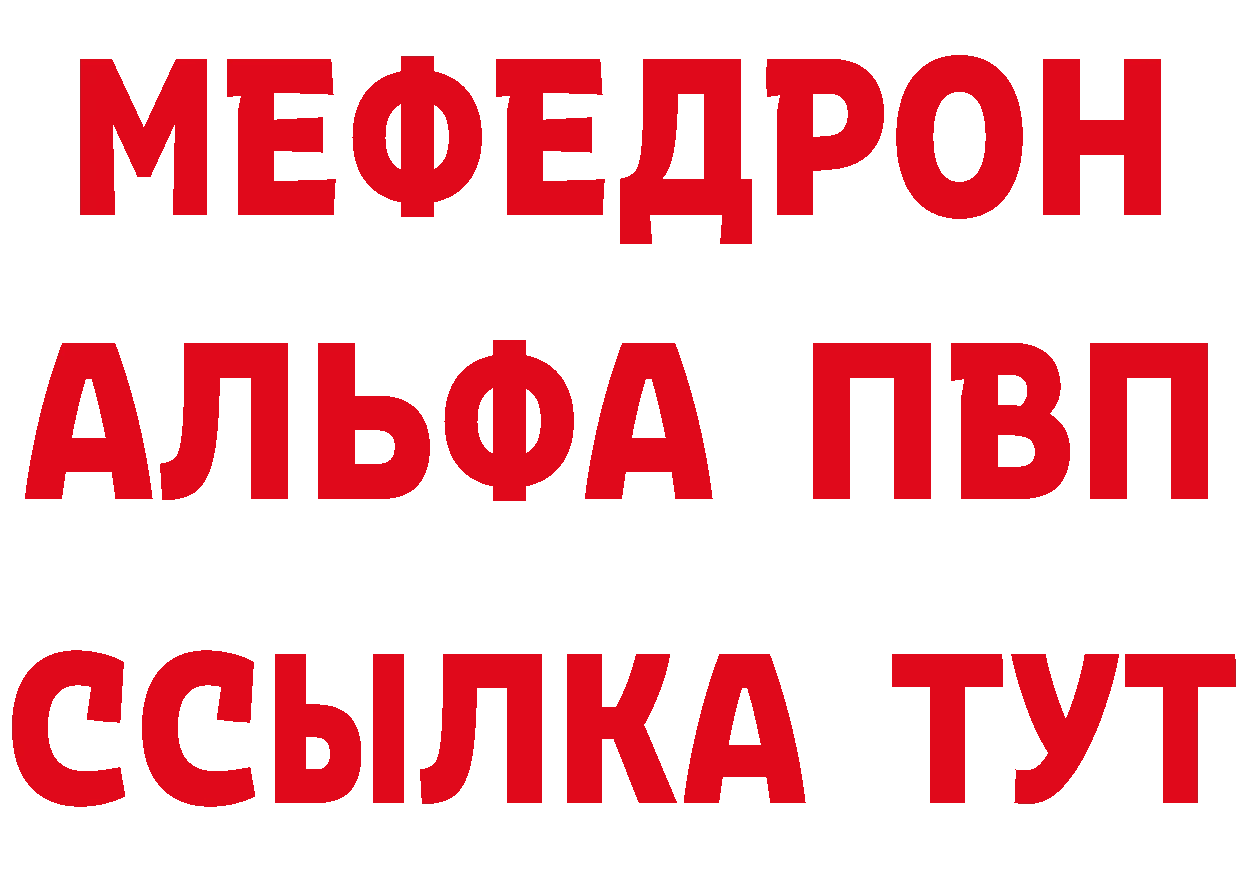 МЕФЕДРОН
АЛЬФА ПВП
ССЫЛКА ТУТ